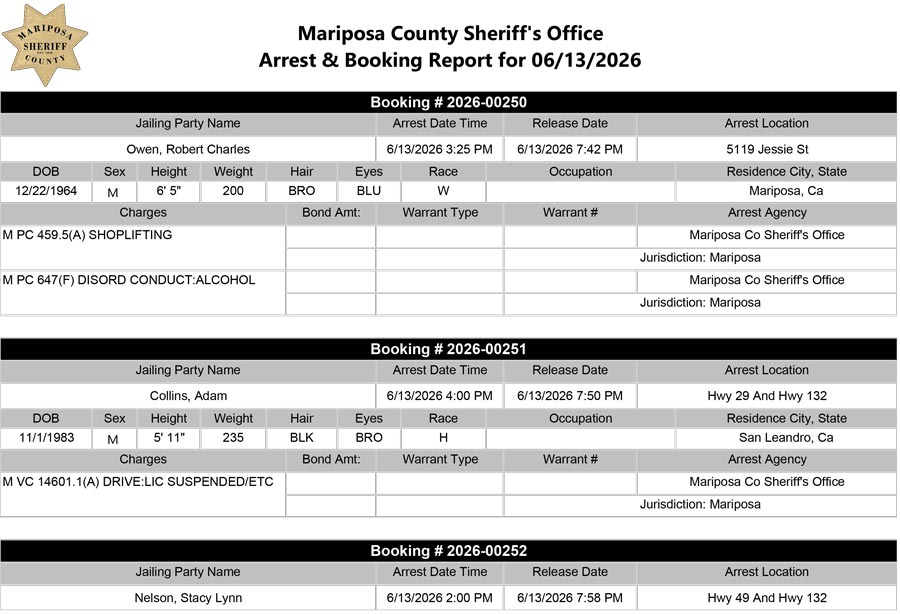 MARIPOSA SHERIFF COUNTY

Mariposa County Sheriff's Office
Arrest & Booking Report for 06/13/2026

Booking # 2026-00250

| Jailing Party Name | Arrest Date Time | Release Date | Arrest Location |
|---|---|---|---|
| Owen, Robert Charles | 6/13/2026 3:25 PM | 6/13/2026 7:42 PM | 5119 Jessie St |

| DOB | Sex | Height | Weight | Hair | Eyes | Race | Occupation | Residence City, State |
|---|---|---|---|---|---|---|---|---|
| 12/22/1964 | M | 6' 5" | 200 | BRO | BLU | W | | Mariposa, Ca |

| Charges | Bond Amt: | Warrant Type | Warrant # | Arrest Agency |
|---|---|---|---|---|
| M PC 459.5(A) SHOPLIFTING | | | | Mariposa Co Sheriff's Office |
| | | | | Jurisdiction: Mariposa |
| M PC 647(F) DISORD CONDUCT:ALCOHOL | | | | Mariposa Co Sheriff's Office |
| | | | | Jurisdiction: Mariposa |

Booking # 2026-00251

| Jailing Party Name | Arrest Date Time | Release Date | Arrest Location |
|---|---|---|---|
| Collins, Adam | 6/13/2026 4:00 PM | 6/13/2026 7:50 PM | Hwy 29 And Hwy 132 |

| DOB | Sex | Height | Weight | Hair | Eyes | Race | Occupation | Residence City, State |
|---|---|---|---|---|---|---|---|---|
| 11/1/1983 | M | 5' 11" | 235 | BLK | BRO | H | | San Leandro, Ca |

| Charges | Bond Amt: | Warrant Type | Warrant # | Arrest Agency |
|---|---|---|---|---|
| M VC 14601.1(A) DRIVE:LIC SUSPENDED/ETC | | | | Mariposa Co Sheriff's Office |
| | | | | Jurisdiction: Mariposa |

Booking # 2026-00252

| Jailing Party Name | Arrest Date Time | Release Date | Arrest Location |
|---|---|---|---|
| Nelson, Stacy Lynn | 6/13/2026 2:00 PM | 6/13/2026 7:58 PM | Hwy 49 And Hwy 132 |